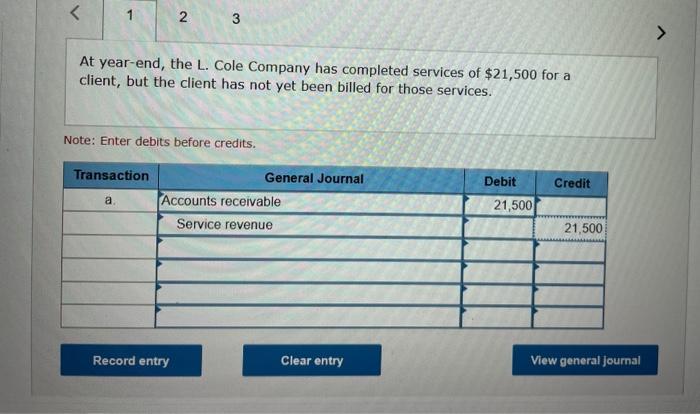 < 1 2 3 >

At year-end, the L. Cole Company has completed services of $21,500 for a client, but the client has not yet been billed for those services.

Note: Enter debits before credits.

| Transaction | General Journal | Debit | Credit |
|---|---|---|---|
| a. | Accounts receivable | 21,500 | |
| | Service revenue | | 21,500 |
| | | | |
| | | | |
| | | | |
| | | | |

Record entry

Clear entry

View general journal